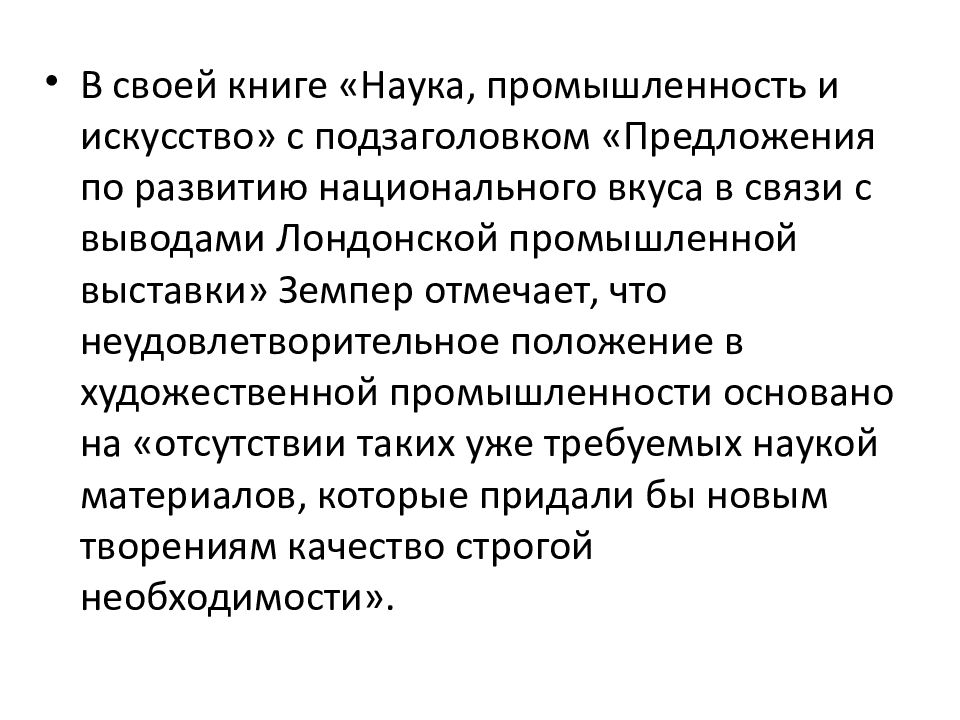 • В своей книге «Наука, промышленность и искусство» с подзаголовком «Предложения по развитию национального вкуса в связи с выводами Лондонской промышленной выставки» Земпер отмечает, что неудовлетворительное положение в художественной промышленности основано на «отсутствии таких уже требуемых наукой материалов, которые придали бы новым творениям качество строгой необходимости».